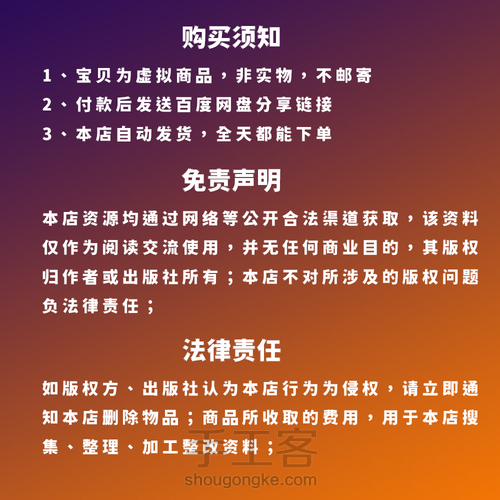 购买须知

1、宝贝为虚拟商品，非实物，不邮寄

2、付款后发送百度网盘分享链接

3、本店自动发货，全天都能下单

免责声明

本店资源均通过网络等公开合法渠道获取，该资料仅作为阅读交流使用，并无任何商业目的，其版权归作者或出版社所有；本店不对所涉及的版权问题负法律责任；

法律责任

如版权方、出版社认为本店行为为侵权，请立即通知本店删除物品；商品所收取的费用，用于本店搜集、整理、加工整改资料；

手工客
shougongke.com